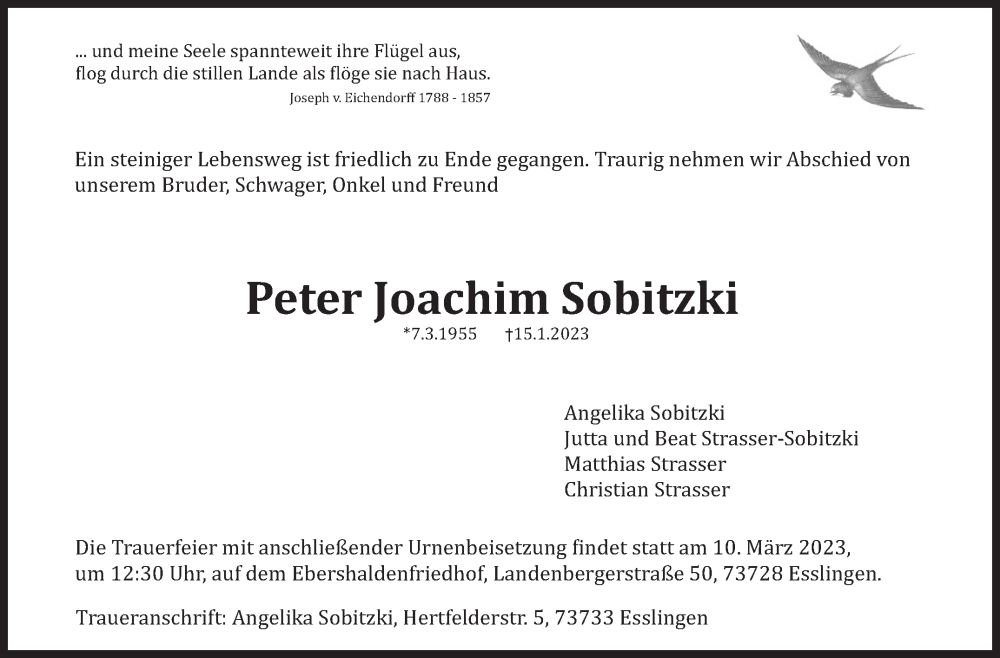 ... und meine Seele spannteweit ihre Flügel aus,
flog durch die stillen Lande als flöge sie nach Haus.
Joseph v. Eichendorff 1788 - 1857

Ein steiniger Lebensweg ist friedlich zu Ende gegangen. Traurig nehmen wir Abschied von unserem Bruder, Schwager, Onkel und Freund

Peter Joachim Sobitzki
*7.3.1955 †15.1.2023

Angelika Sobitzki
Jutta und Beat Strasser-Sobitzki
Matthias Strasser
Christian Strasser

Die Trauerfeier mit anschließender Urnenbeisetzung findet statt am 10. März 2023, um 12:30 Uhr, auf dem Ebershaldenfriedhof, Landenbergerstraße 50, 73728 Esslingen.

Traueranschrift: Angelika Sobitzki, Hertfelderstr. 5, 73733 Esslingen